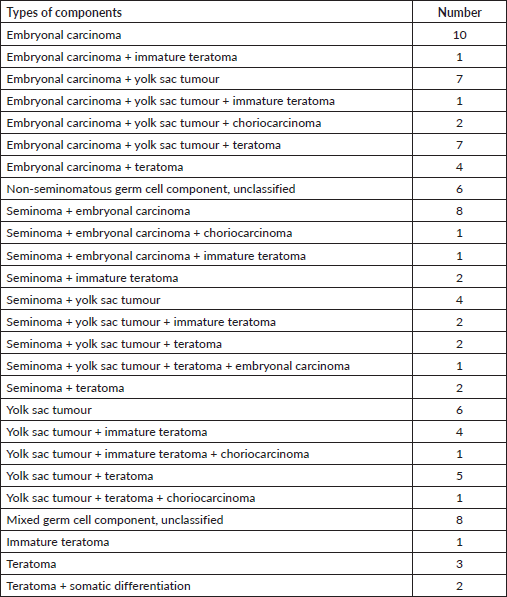 | Types of components | Number |
|---|---|
| Embryonal carcinoma | 10 |
| Embryonal carcinoma + immature teratoma | 1 |
| Embryonal carcinoma + yolk sac tumour | 7 |
| Embryonal carcinoma + yolk sac tumour + immature teratoma | 1 |
| Embryonal carcinoma + yolk sac tumour + choriocarcinoma | 2 |
| Embryonal carcinoma + yolk sac tumour + teratoma | 7 |
| Embryonal carcinoma + teratoma | 4 |
| Non-seminomatous germ cell component, unclassified | 6 |
| Seminoma + embryonal carcinoma | 8 |
| Seminoma + embryonal carcinoma + choriocarcinoma | 1 |
| Seminoma + embryonal carcinoma + immature teratoma | 1 |
| Seminoma + immature teratoma | 2 |
| Seminoma + yolk sac tumour | 4 |
| Seminoma + yolk sac tumour + immature teratoma | 2 |
| Seminoma + yolk sac tumour + teratoma | 2 |
| Seminoma + yolk sac tumour + teratoma + embryonal carcinoma | 1 |
| Seminoma + teratoma | 2 |
| Yolk sac tumour | 6 |
| Yolk sac tumour + immature teratoma | 4 |
| Yolk sac tumour + immature teratoma + choriocarcinoma | 1 |
| Yolk sac tumour + teratoma | 5 |
| Yolk sac tumour + teratoma + choriocarcinoma | 1 |
| Mixed germ cell component, unclassified | 8 |
| Immature teratoma | 1 |
| Teratoma | 3 |
| Teratoma + somatic differentiation | 2 |